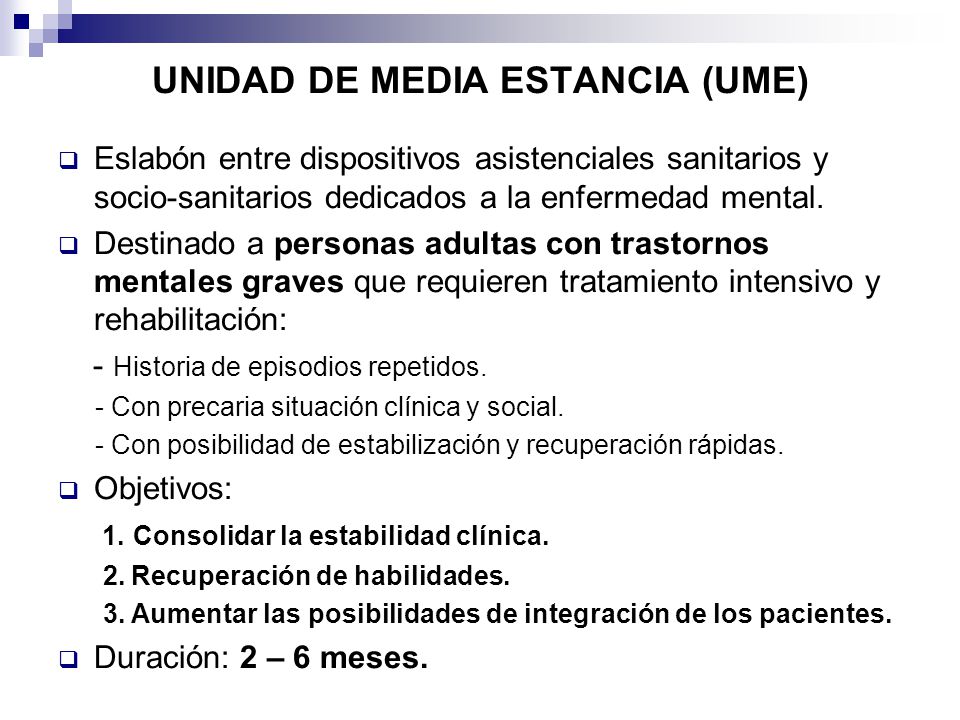 UNIDAD DE MEDIA ESTANCIA (UME)

Eslabón entre dispositivos asistenciales sanitarios y socio-sanitarios dedicados a la enfermedad mental.

Destinado a personas adultas con trastornos mentales graves que requieren tratamiento intensivo y rehabilitación:

- Historia de episodios repetidos.

- Con precaria situación clínica y social.

- Con posibilidad de estabilización y recuperación rápidas.

Objetivos:

1. Consolidar la estabilidad clínica.

2. Recuperación de habilidades.

3. Aumentar las posibilidades de integración de los pacientes.

Duración: 2 – 6 meses.